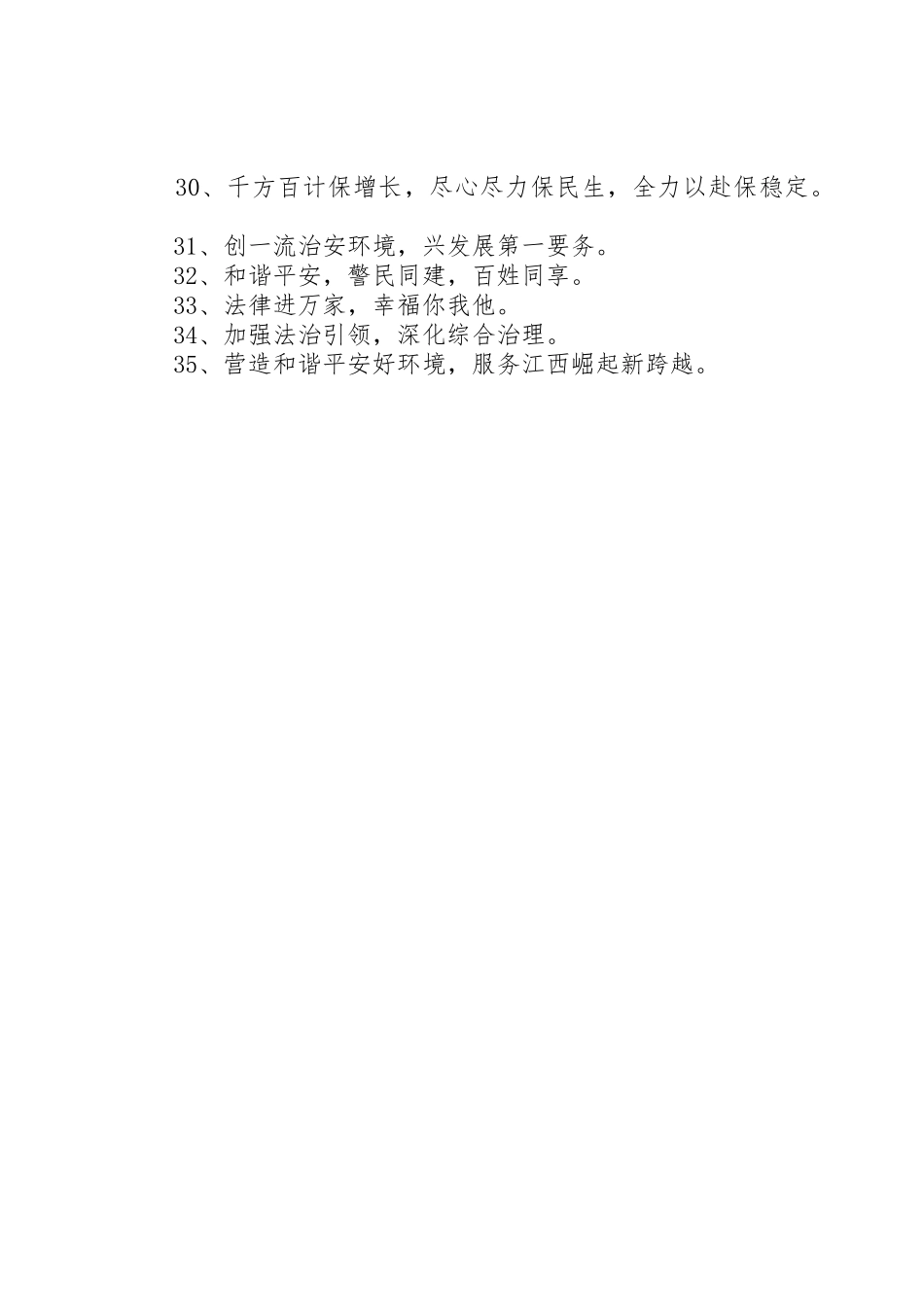 30、千方百计保增长，尽心尽力保民生，全力以赴保稳定。

31、创一流治安环境，兴发展第一要务。
32、和谐平安，警民同建，百姓同享。
33、法律进万家，幸福你我他。
34、加强法治引领，深化综合治理。
35、营造和谐平安好环境，服务江西崛起新跨越。